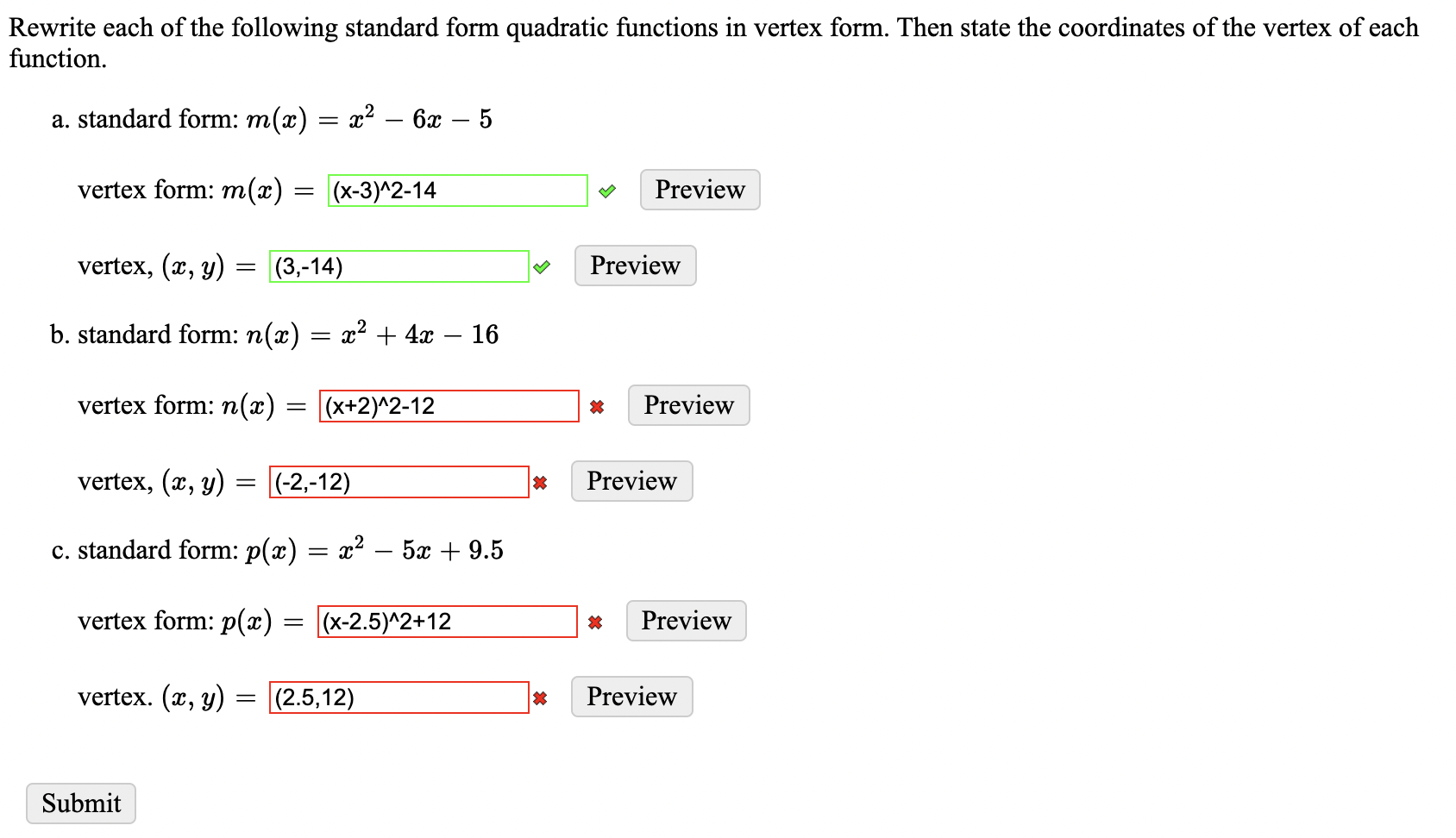 Rewrite each of the following standard form quadratic functions in vertex form. Then state the coordinates of the vertex of each function.

a. standard form: $m(x) = x^2 - 6x - 5$

vertex form: $m(x) =$ (x-3)^2-14 Preview

vertex, $(x, y) =$ (3,-14) Preview

b. standard form: $n(x) = x^2 + 4x - 16$

vertex form: $n(x) =$ (x+2)^2-12 Preview

vertex, $(x, y) =$ (-2,-12) Preview

c. standard form: $p(x) = x^2 - 5x + 9.5$

vertex form: $p(x) =$ (x-2.5)^2+12 Preview

vertex. $(x, y) =$ (2.5,12) Preview

Submit